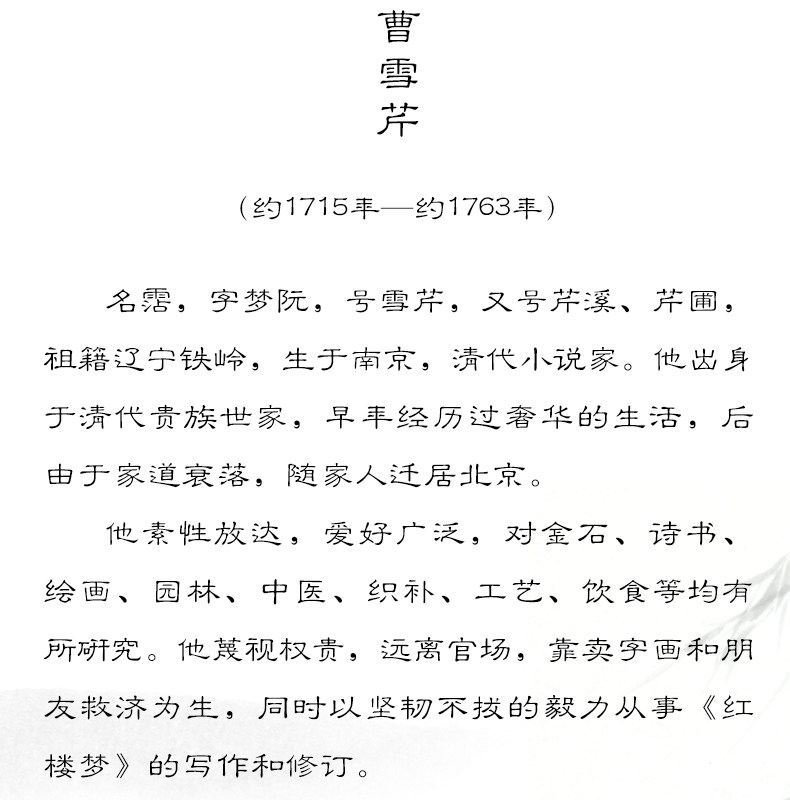 曹
雪
芹

（约1715年—约1763年）

名霑，字梦阮，号雪芹，又号芹溪、芹圃，祖籍辽宁铁岭，生于南京，清代小说家。他出身于清代贵族世家，早年经历过奢华的生活，后由于家道衰落，随家人迁居北京。

他素性放达，爱好广泛，对金石、诗书、绘画、园林、中医、织补、工艺、饮食等均有所研究。他蔑视权贵，远离官场，靠卖字画和朋友救济为生，同时以坚韧不拔的毅力从事《红楼梦》的写作和修订。